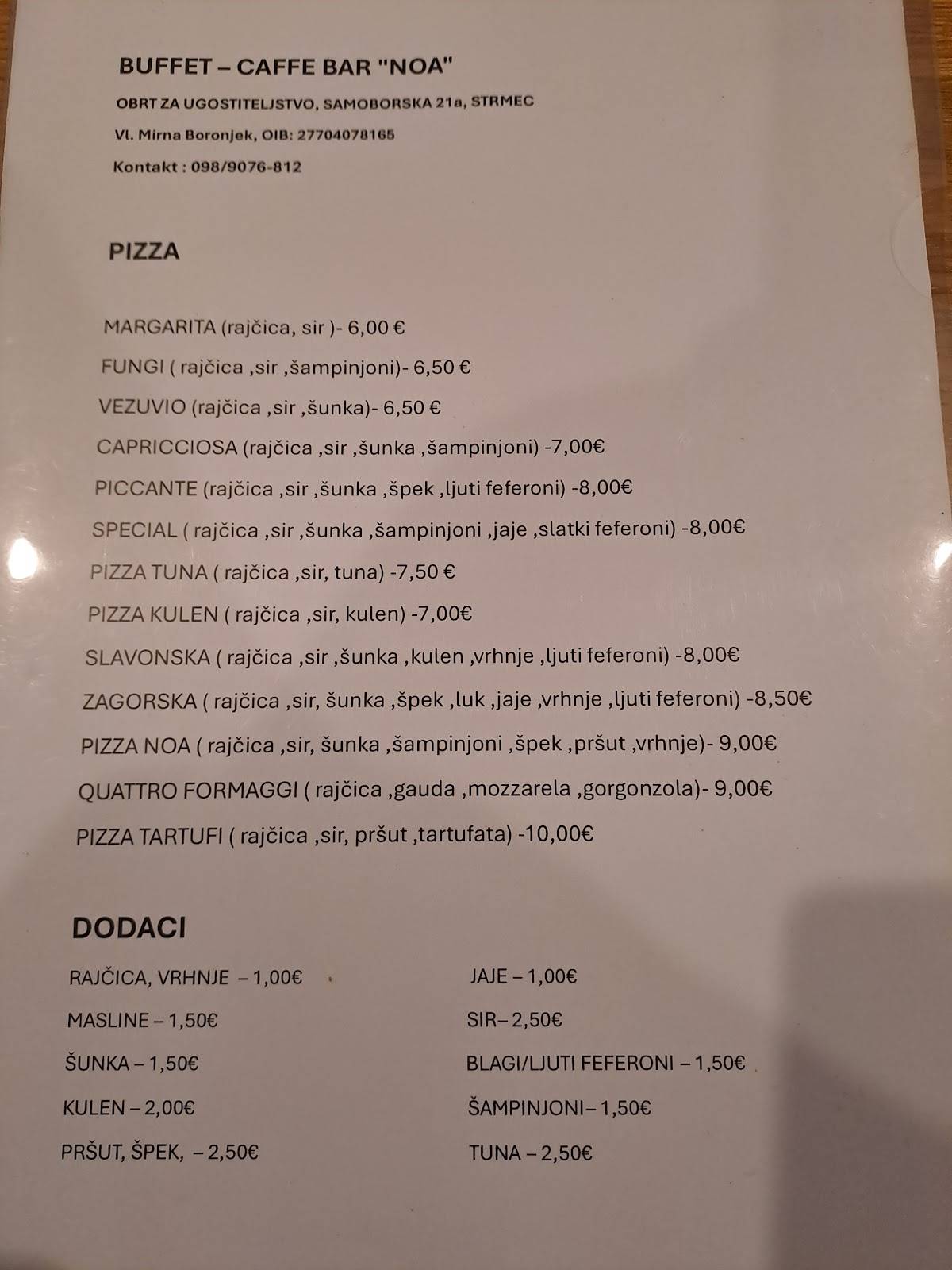 BUFFET – CAFFE BAR "NOA"

OBRT ZA UGOSTITELJSTVO, SAMOBORSKA 21a, STRMEC

Vl. Mirna Boronjek, OIB: 27704078165

Kontakt : 098/9076-812

PIZZA

MARGARITA (rajčica, sir )- 6,00 €

FUNGI ( rajčica ,sir ,šampinjoni)- 6,50 €

VEZUVIO (rajčica ,sir ,šunka)- 6,50 €

CAPRICCIOSA (rajčica ,sir ,šunka ,šampinjoni) -7,00€

PICCANTE (rajčica ,sir ,šunka ,špek ,ljuti feferoni) -8,00€

SPECIAL ( rajčica ,sir ,šunka ,šampinjoni ,jaje ,slatki feferoni) -8,00€

PIZZA TUNA ( rajčica ,sir, tuna) -7,50 €

PIZZA KULEN ( rajčica ,sir, kulen) -7,00€

SLAVONSKA ( rajčica ,sir ,šunka ,kulen ,vrhnje ,ljuti feferoni) -8,00€

ZAGORSKA ( rajčica ,sir, šunka ,špek ,luk ,jaje ,vrhnje ,ljuti feferoni) -8,50€

PIZZA NOA ( rajčica ,sir, šunka ,šampinjoni ,špek ,pršut ,vrhnje)- 9,00€

QUATTRO FORMAGGI ( rajčica ,gauda ,mozzarela ,gorgonzola)- 9,00€

PIZZA TARTUFI ( rajčica ,sir, pršut ,tartufata) -10,00€

DODACI

RAJČICA, VRHNJE – 1,00€

MASLINE – 1,50€

ŠUNKA – 1,50€

KULEN – 2,00€

PRŠUT, ŠPEK, – 2,50€

JAJE – 1,00€

SIR– 2,50€

BLAGI/LJUTI FEFERONI – 1,50€

ŠAMPINJONI– 1,50€

TUNA – 2,50€